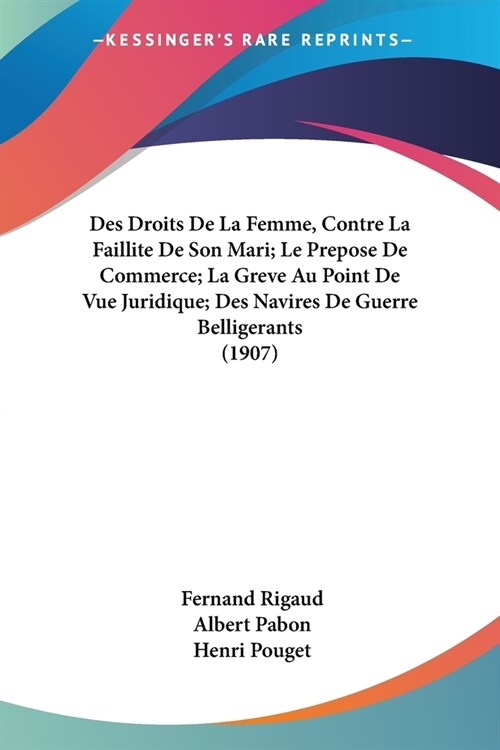 —KESSINGER'S RARE REPRINTS—

Des Droits De La Femme, Contre La Faillite De Son Mari; Le Prepose De Commerce; La Greve Au Point De Vue Juridique; Des Navires De Guerre Belligerants
(1907)

Fernand Rigaud
Albert Pabon
Henri Pouget